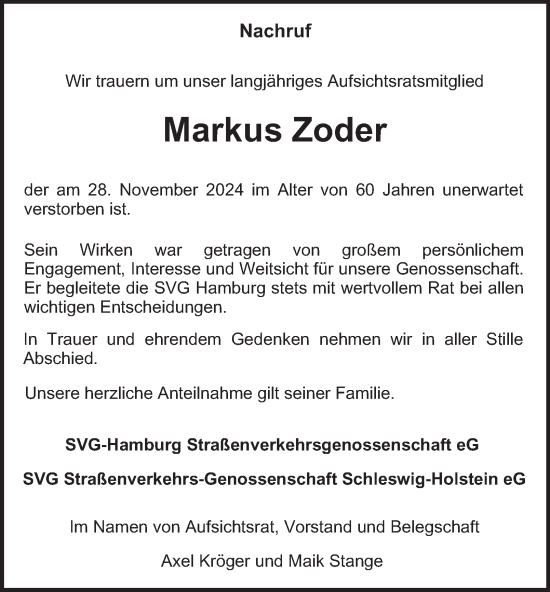 Nachruf

Wir trauern um unser langjähriges Aufsichtsratsmitglied

Markus Zoder

der am 28. November 2024 im Alter von 60 Jahren unerwartet verstorben ist.

Sein Wirken war getragen von großem persönlichem Engagement, Interesse und Weitsicht für unsere Genossenschaft. Er begleitete die SVG Hamburg stets mit wertvollem Rat bei allen wichtigen Entscheidungen.

In Trauer und ehrendem Gedenken nehmen wir in aller Stille Abschied.

Unsere herzliche Anteilnahme gilt seiner Familie.

SVG-Hamburg Straßenverkehrsgenossenschaft eG

SVG Straßenverkehrs-Genossenschaft Schleswig-Holstein eG

Im Namen von Aufsichtsrat, Vorstand und Belegschaft

Axel Kröger und Maik Stange